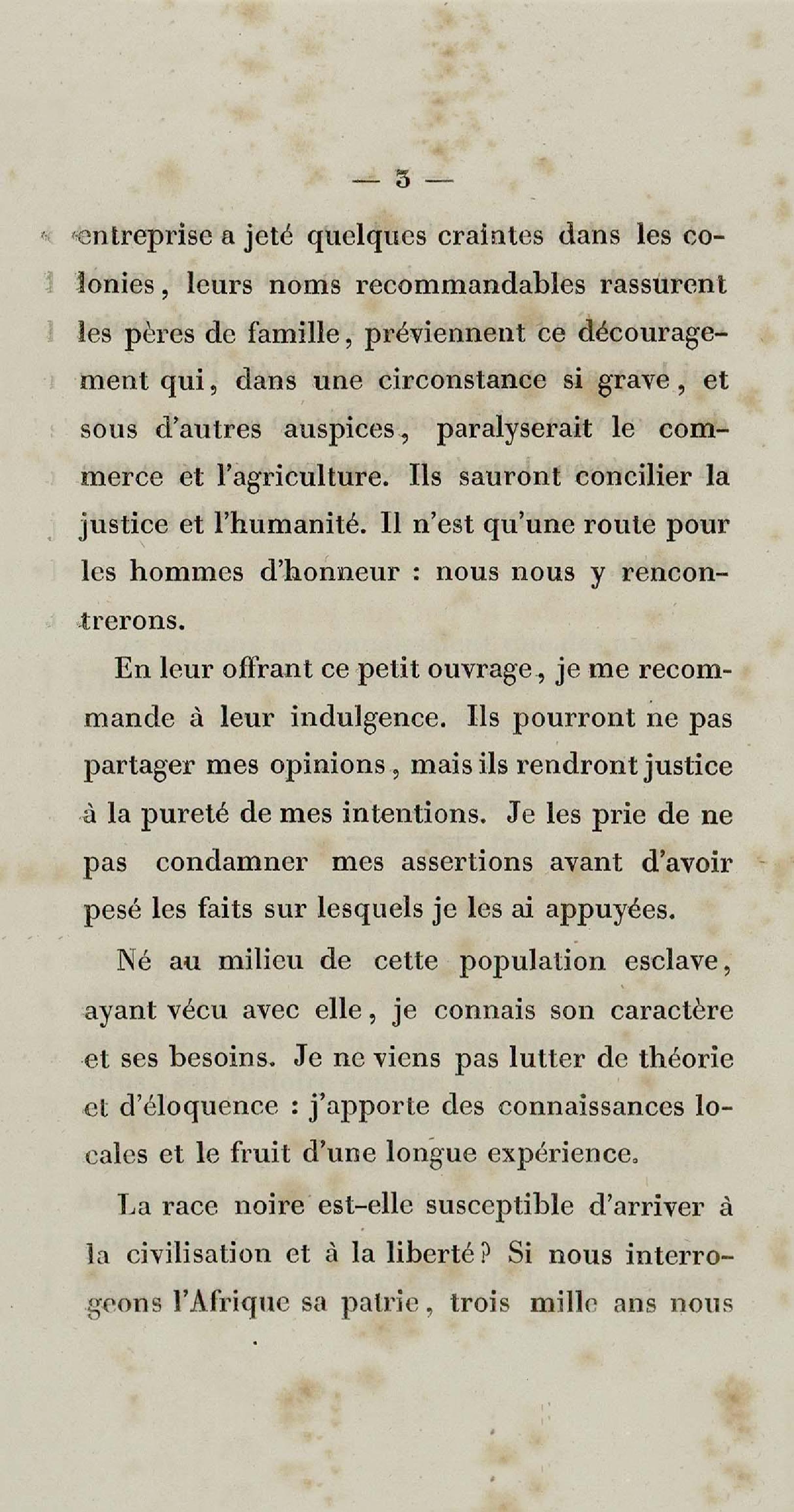 — 3 —

entreprise a jeté quelques craintes dans les colonies, leurs noms recommandables rassurent les pères de famille, préviennent ce découragement qui, dans une circonstance si grave, et sous d'autres auspices, paralyserait le commerce et l'agriculture. Ils sauront concilier la justice et l'humanité. Il n'est qu'une route pour les hommes d'honneur : nous nous y rencontrerons.

En leur offrant ce petit ouvrage, je me recommande à leur indulgence. Ils pourront ne pas partager mes opinions, mais ils rendront justice à la pureté de mes intentions. Je les prie de ne pas condamner mes assertions avant d'avoir pesé les faits sur lesquels je les ai appuyées.

Né au milieu de cette population esclave, ayant vécu avec elle, je connais son caractère et ses besoins. Je ne viens pas lutter de théorie et d'éloquence : j'apporte des connaissances locales et le fruit d'une longue expérience.

La race noire est-elle susceptible d'arriver à la civilisation et à la liberté? Si nous interrogeons l'Afrique sa patrie, trois mille ans nous